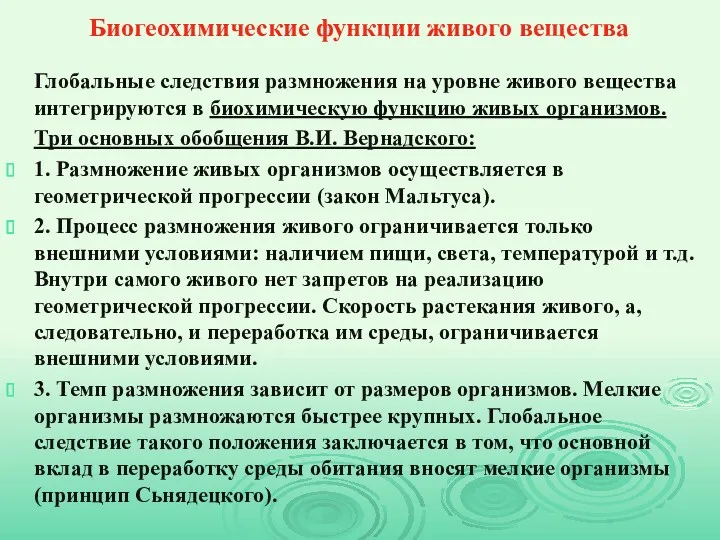 Биогеохимические функции живого вещества

Глобальные следствия размножения на уровне живого вещества интегрируются в биохимическую функцию живых организмов.

Три основных обобщения В.И. Вернадского:

1. Размножение живых организмов осуществляется в геометрической прогрессии (закон Мальтуса).

2. Процесс размножения живого ограничивается только внешними условиями: наличием пищи, света, температурой и т.д. Внутри самого живого нет запретов на реализацию геометрической прогрессии. Скорость растекания живого, а, следовательно, и переработка им среды, ограничивается внешними условиями.

3. Темп размножения зависит от размеров организмов. Мелкие организмы размножаются быстрее крупных. Глобальное следствие такого положения заключается в том, что основной вклад в переработку среды обитания вносят мелкие организмы (принцип Сьнядецкого).